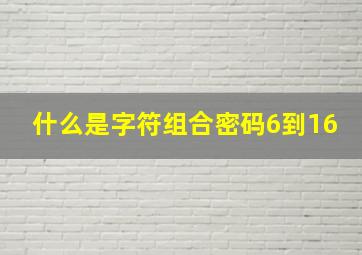 什么是字符组合密码6到16